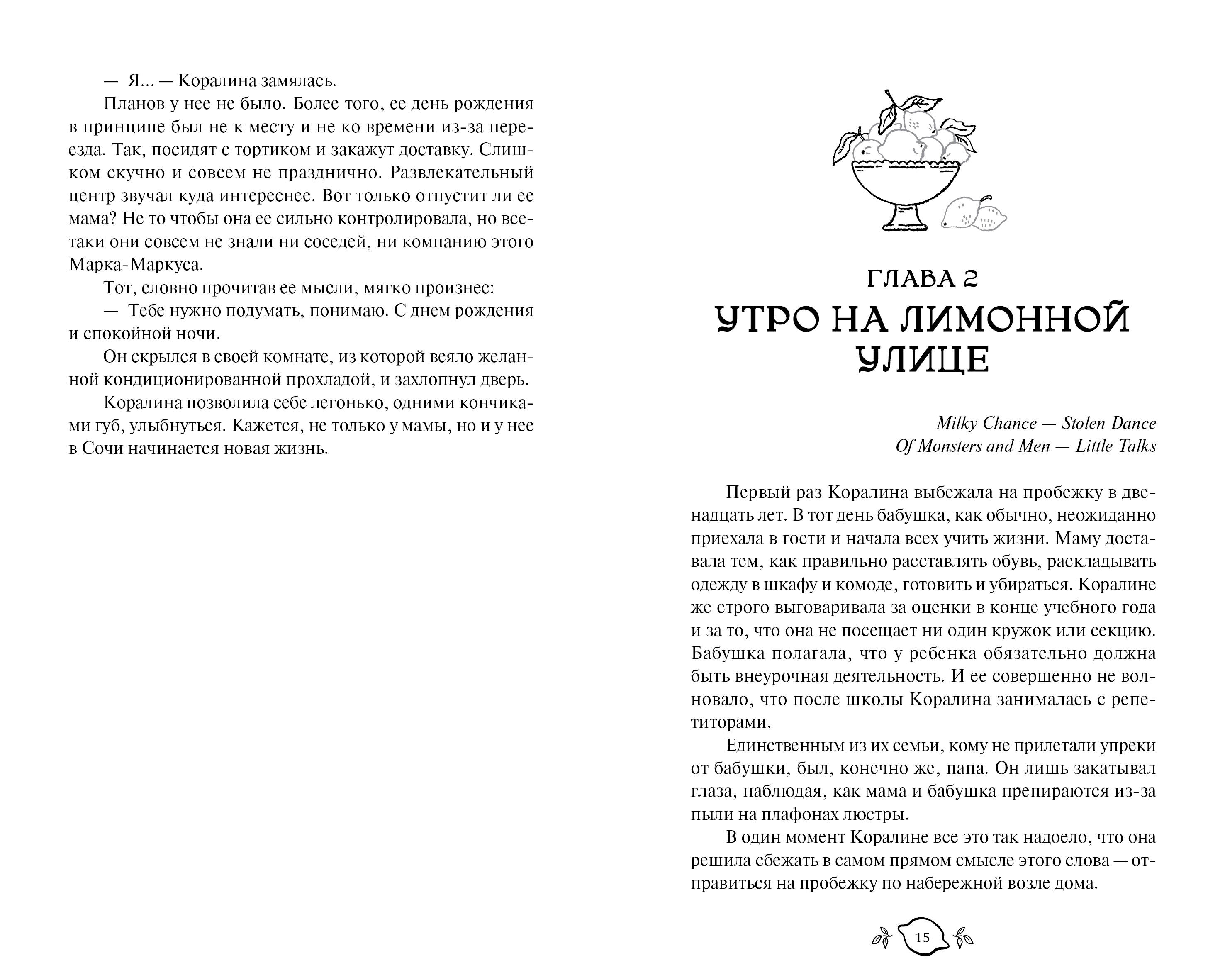 — Я... — Коралина замялась.

Планов у нее не было. Более того, ее день рождения в принципе был не к месту и не ко времени из-за переезда. Так, посидят с тортиком и закажут доставку. Слишком скучно и совсем не празднично. Развлекательный центр звучал куда интереснее. Вот только отпустит ли ее мама? Не то чтобы она ее сильно контролировала, но все-таки они совсем не знали ни соседей, ни компанию этого Марка-Маркуса.

Тот, словно прочитав ее мысли, мягко произнес:

— Тебе нужно подумать, понимаю. С днем рождения и спокойной ночи.

Он скрылся в своей комнате, из которой веяло желанной кондиционированной прохладой, и захлопнул дверь.

Коралина позволила себе легонько, одними кончиками губ, улыбнуться. Кажется, не только у мамы, но и у нее в Сочи начинается новая жизнь.

ГЛАВА 2
УТРО НА ЛИМОННОЙ УЛИЦЕ

Milky Chance — Stolen Dance
Of Monsters and Men — Little Talks

Первый раз Коралина выбежала на пробежку в двенадцать лет. В тот день бабушка, как обычно, неожиданно приехала в гости и начала всех учить жизни. Маму доставала тем, как правильно расставлять обувь, раскладывать одежду в шкафу и комоде, готовить и убираться. Коралине же строго выговаривала за оценки в конце учебного года и за то, что она не посещает ни один кружок или секцию. Бабушка полагала, что у ребенка обязательно должна быть внеурочная деятельность. И ее совершенно не волновало, что после школы Коралина занималась с репетиторами.

Единственным из их семьи, кому не прилетали упреки от бабушки, был, конечно же, папа. Он лишь закатывал глаза, наблюдая, как мама и бабушка препираются из-за пыли на плафонах люстры.

В один момент Коралине все это так надоело, что она решила сбежать в самом прямом смысле этого слова — отправиться на пробежку по набережной возле дома.

15